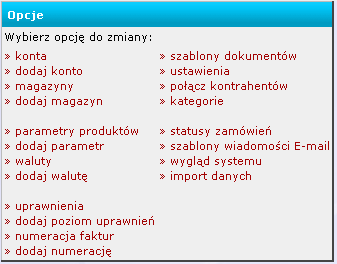 Opcje

Wybierz opcję do zmiany:

» konta
» dodaj konto
» magazyny
» dodaj magazyn

» parametry produktów
» dodaj parametr
» waluty
» dodaj walutę

» uprawnienia
» dodaj poziom uprawnień
» numeracja faktur
» dodaj numerację

» szablony dokumentów
» ustawienia
» połącz kontrahentów
» kategorie

» statusy zamówień
» szablony wiadomości E-mail
» wygląd systemu
» import danych